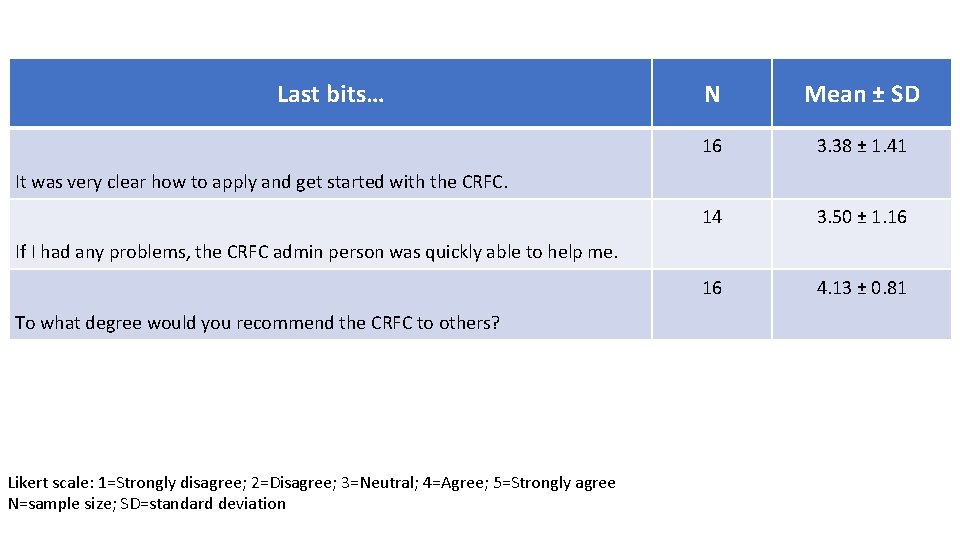 | Last bits… | N | Mean ± SD |
|---|---|---|
| It was very clear how to apply and get started with the CRFC. | 16 | 3.38 ± 1.41 |
| If I had any problems, the CRFC admin person was quickly able to help me. | 14 | 3.50 ± 1.16 |
| To what degree would you recommend the CRFC to others? | 16 | 4.13 ± 0.81 |

Likert scale: 1=Strongly disagree; 2=Disagree; 3=Neutral; 4=Agree; 5=Strongly agree
N=sample size; SD=standard deviation